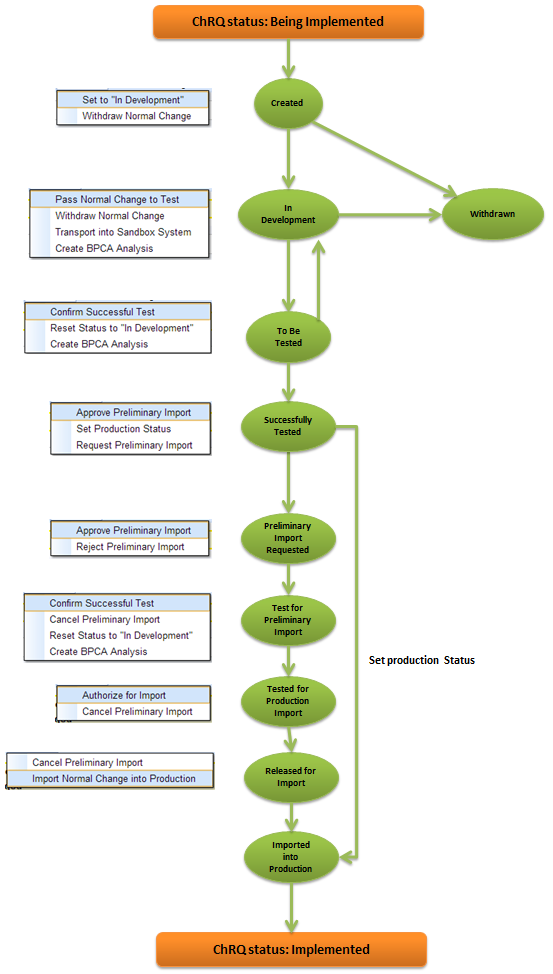 ChRQ status: Being Implemented

Set to "In Development"
Withdraw Normal Change

Created

Pass Normal Change to Test
Withdraw Normal Change
Transport into Sandbox System
Create BPCA Analysis

In Development

Withdrawn

Confirm Successful Test
Reset Status to "In Development"
Create BPCA Analysis

To Be Tested

Approve Preliminary Import
Set Production Status
Request Preliminary Import

Successfully Tested

Approve Preliminary Import
Reject Preliminary Import

Preliminary Import Requested

Confirm Successful Test
Cancel Preliminary Import
Reset Status to "In Development"
Create BPCA Analysis

Test for Preliminary Import

Set production Status

Authorize for Import
Cancel Preliminary Import

Tested for Production Import

Cancel Preliminary Import
Import Normal Change into Production

Released for Import

Imported into Production

ChRQ status: Implemented